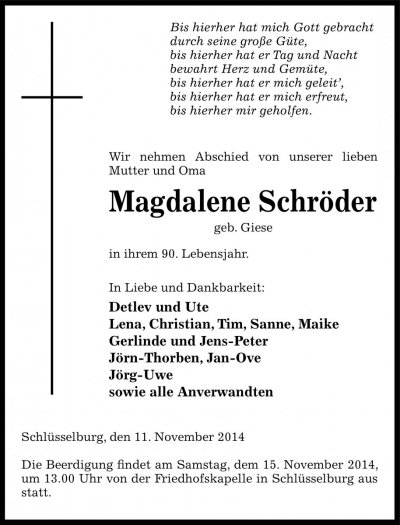 Bis hierher hat mich Gott gebracht
durch seine große Güte,
bis hierher hat er Tag und Nacht
bewahrt Herz und Gemüte,
bis hierher hat er mich geleit',
bis hierher hat er mich erfreut,
bis hierher mir geholfen.

Wir nehmen Abschied von unserer lieben Mutter und Oma

Magdalene Schröder
geb. Giese

in ihrem 90. Lebensjahr.

In Liebe und Dankbarkeit:
Detlev und Ute
Lena, Christian, Tim, Sanne, Maike
Gerlinde und Jens-Peter
Jörn-Thorben, Jan-Ove
Jörg-Uwe
sowie alle Anverwandten

Schlüsselburg, den 11. November 2014

Die Beerdigung findet am Samstag, dem 15. November 2014, um 13.00 Uhr von der Friedhofskapelle in Schlüsselburg aus statt.